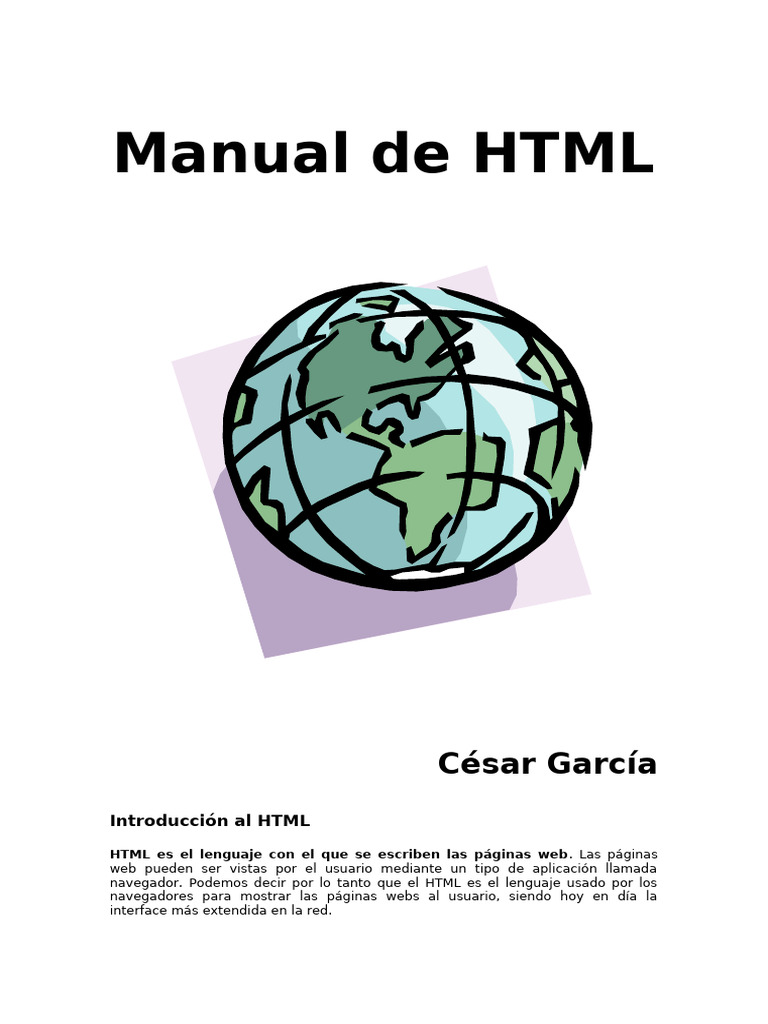 Manual de HTML

César García

Introducción al HTML

HTML es el lenguaje con el que se escriben las páginas web. Las páginas web pueden ser vistas por el usuario mediante un tipo de aplicación llamada navegador. Podemos decir por lo tanto que el HTML es el lenguaje usado por los navegadores para mostrar las páginas webs al usuario, siendo hoy en día la interface más extendida en la red.